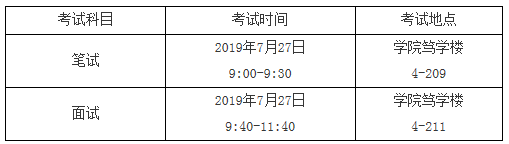 | 考试科目 | 考试时间 | 考试地点 |
|---|---|---|
| 笔试 | 2019年7月27日 9:00-9:30 | 学院笃学楼 4-209 |
| 面试 | 2019年7月27日 9:40-11:40 | 学院笃学楼 4-211 |